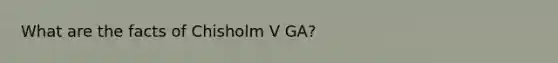 What are the facts of Chisholm V GA?